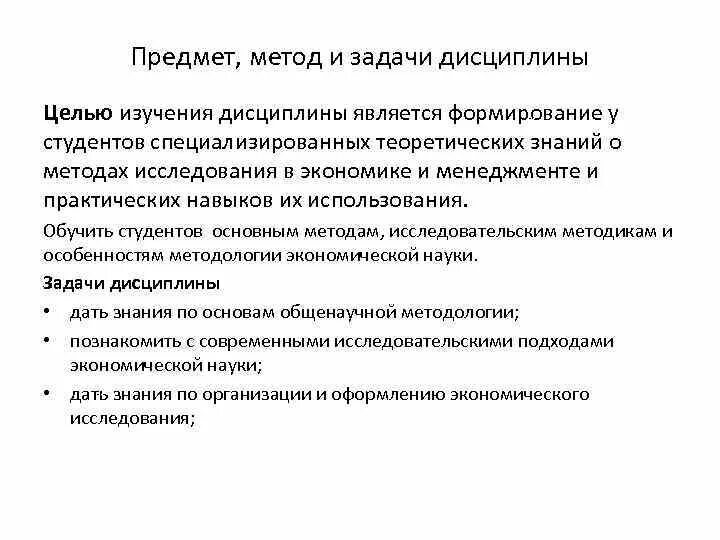 Предмет, метод и задачи дисциплины

Целью изучения дисциплины является формирование у студентов специализированных теоретических знаний о методах исследования в экономике и менеджменте и практических навыков их использования.

Обучить студентов основным методам, исследовательским методикам и особенностям методологии экономической науки.

Задачи дисциплины

• дать знания по основам общенаучной методологии;
• познакомить с современными исследовательскими подходами экономической науки;
• дать знания по организации и оформлению экономического исследования;